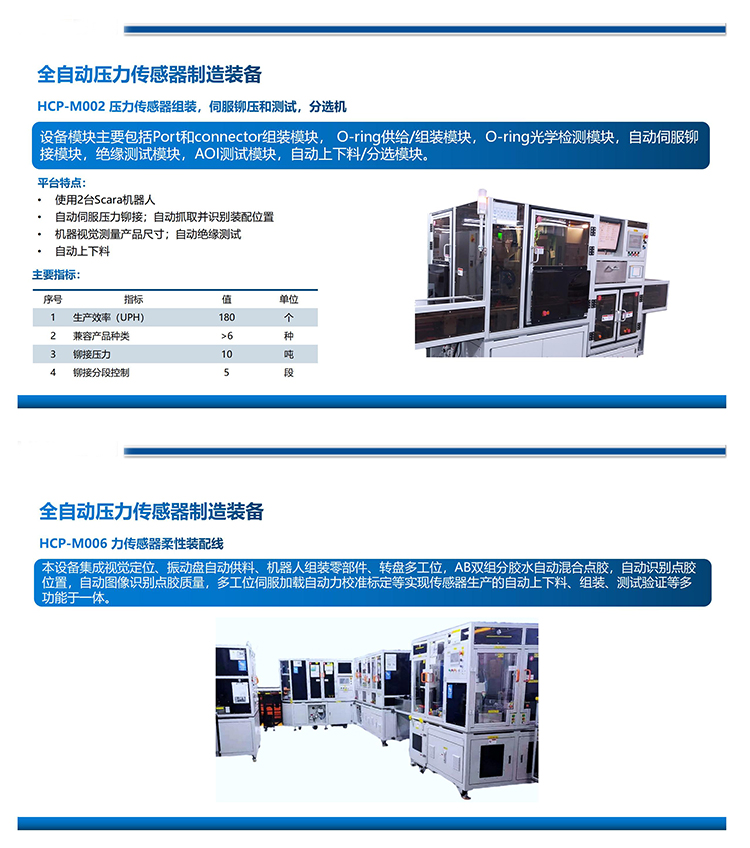 全自动压力传感器制造装备

HCP-M002 压力传感器组装，伺服铆压和测试，分选机

设备模块主要包括Port和connector组装模块，O-ring供给/组装模块，O-ring光学检测模块，自动伺服铆接模块，绝缘测试模块，AOI测试模块，自动上下料/分选模块。

平台特点：
• 使用2台Scara机器人
• 自动伺服压力铆接；自动抓取并识别装配位置
• 机器视觉测量产品尺寸；自动绝缘测试
• 自动上下料

主要指标：

| 序号 | 指标 | 值 | 单位 |
|---|---|---|---|
| 1 | 生产效率（UPH） | 180 | 个 |
| 2 | 兼容产品种类 | >6 | 种 |
| 3 | 铆接压力 | 10 | 吨 |
| 4 | 铆接分段控制 | 5 | 段 |

全自动压力传感器制造装备

HCP-M006 力传感器柔性装配线

本设备集成视觉定位、振动盘自动供料、机器人组装零部件、转盘多工位，AB双组分胶水自动混合点胶，自动识别点胶位置，自动图像识别点胶质量，多工位伺服加载自动力校准标定等实现传感器生产的自动上下料、组装、测试验证等多功能于一体。